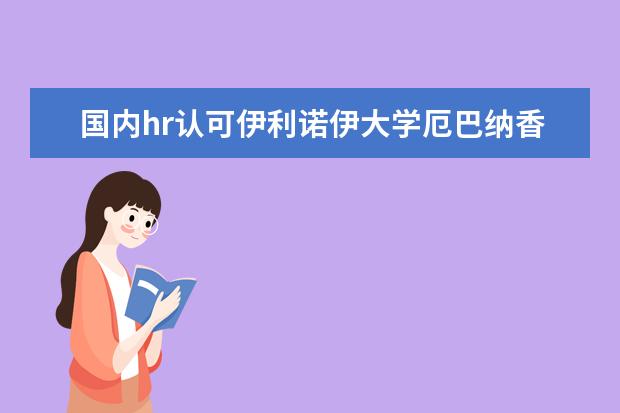 国内hr认可伊利诺伊大学厄巴纳香